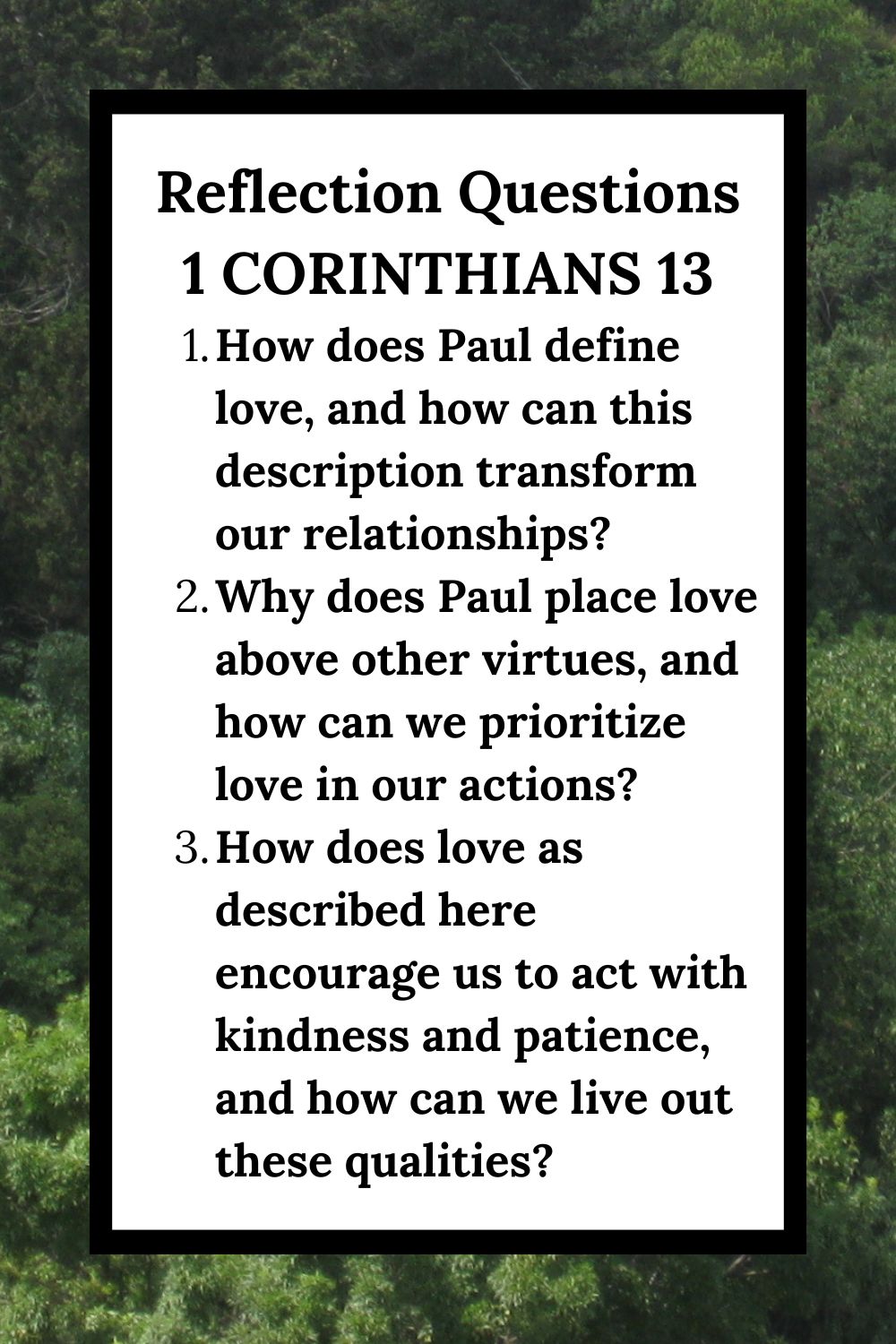 Reflection Questions
1 CORINTHIANS 13

1. How does Paul define love, and how can this description transform our relationships?
2. Why does Paul place love above other virtues, and how can we prioritize love in our actions?
3. How does love as described here encourage us to act with kindness and patience, and how can we live out these qualities?